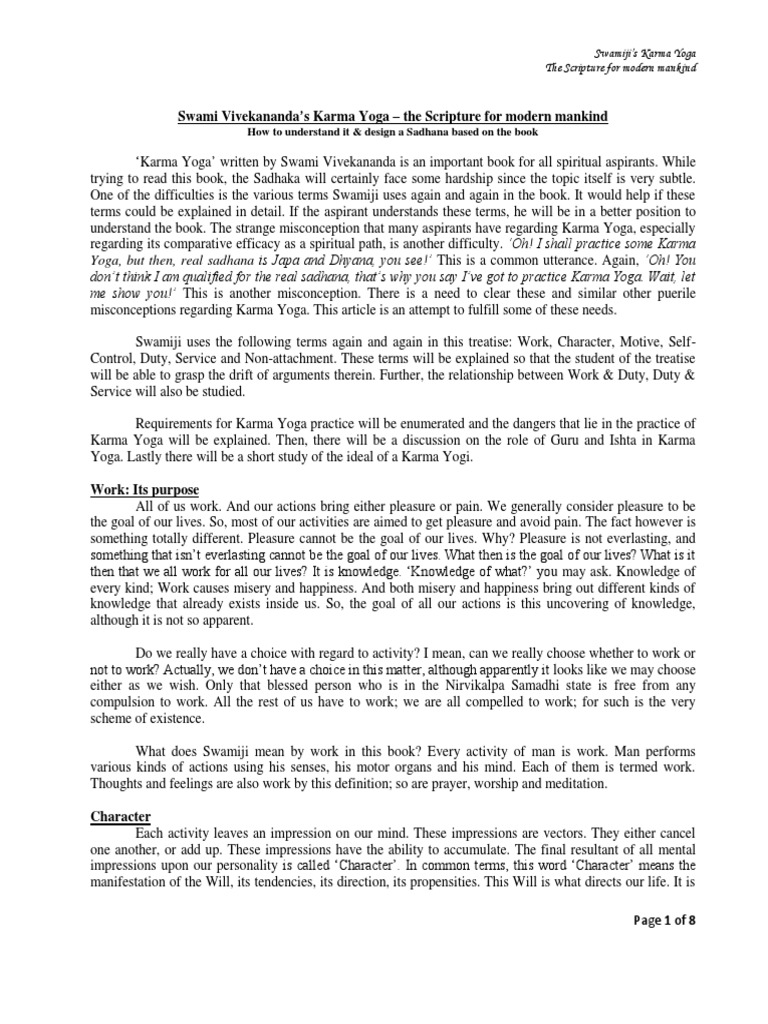 Swamiji's Karma Yoga
The Scripture for modern mankind

Swami Vivekananda's Karma Yoga – the Scripture for modern mankind
How to understand it & design a Sadhana based on the book

'Karma Yoga' written by Swami Vivekananda is an important book for all spiritual aspirants. While trying to read this book, the Sadhaka will certainly face some hardship since the topic itself is very subtle. One of the difficulties is the various terms Swamiji uses again and again in the book. It would help if these terms could be explained in detail. If the aspirant understands these terms, he will be in a better position to understand the book. The strange misconception that many aspirants have regarding Karma Yoga, especially regarding its comparative efficacy as a spiritual path, is another difficulty. 'Oh! I shall practice some Karma Yoga, but then, real sadhana is Japa and Dhyana, you see!' This is a common utterance. Again, 'Oh! You don't think I am qualified for the real sadhana, that's why you say I've got to practice Karma Yoga. Wait, let me show you!' This is another misconception. There is a need to clear these and similar other puerile misconceptions regarding Karma Yoga. This article is an attempt to fulfill some of these needs.

Swamiji uses the following terms again and again in this treatise: Work, Character, Motive, Self-Control, Duty, Service and Non-attachment. These terms will be explained so that the student of the treatise will be able to grasp the drift of arguments therein. Further, the relationship between Work & Duty, Duty & Service will also be studied.

Requirements for Karma Yoga practice will be enumerated and the dangers that lie in the practice of Karma Yoga will be explained. Then, there will be a discussion on the role of Guru and Ishta in Karma Yoga. Lastly there will be a short study of the ideal of a Karma Yogi.

Work: Its purpose
All of us work. And our actions bring either pleasure or pain. We generally consider pleasure to be the goal of our lives. So, most of our activities are aimed to get pleasure and avoid pain. The fact however is something totally different. Pleasure cannot be the goal of our lives. Why? Pleasure is not everlasting, and something that isn't everlasting cannot be the goal of our lives. What then is the goal of our lives? What is it then that we all work for all our lives? It is knowledge. 'Knowledge of what?' you may ask. Knowledge of every kind; Work causes misery and happiness. And both misery and happiness bring out different kinds of knowledge that already exists inside us. So, the goal of all our actions is this uncovering of knowledge, although it is not so apparent.

Do we really have a choice with regard to activity? I mean, can we really choose whether to work or not to work? Actually, we don't have a choice in this matter, although apparently it looks like we may choose either as we wish. Only that blessed person who is in the Nirvikalpa Samadhi state is free from any compulsion to work. All the rest of us have to work; we are all compelled to work; for such is the very scheme of existence.

What does Swamiji mean by work in this book? Every activity of man is work. Man performs various kinds of actions using his senses, his motor organs and his mind. Each of them is termed work. Thoughts and feelings are also work by this definition; so are prayer, worship and meditation.

Character
Each activity leaves an impression on our mind. These impressions are vectors. They either cancel one another, or add up. These impressions have the ability to accumulate. The final resultant of all mental impressions upon our personality is called 'Character'. In common terms, this word 'Character' means the manifestation of the Will, its tendencies, its direction, its propensities. This Will is what directs our life. It is

Page 1 of 8